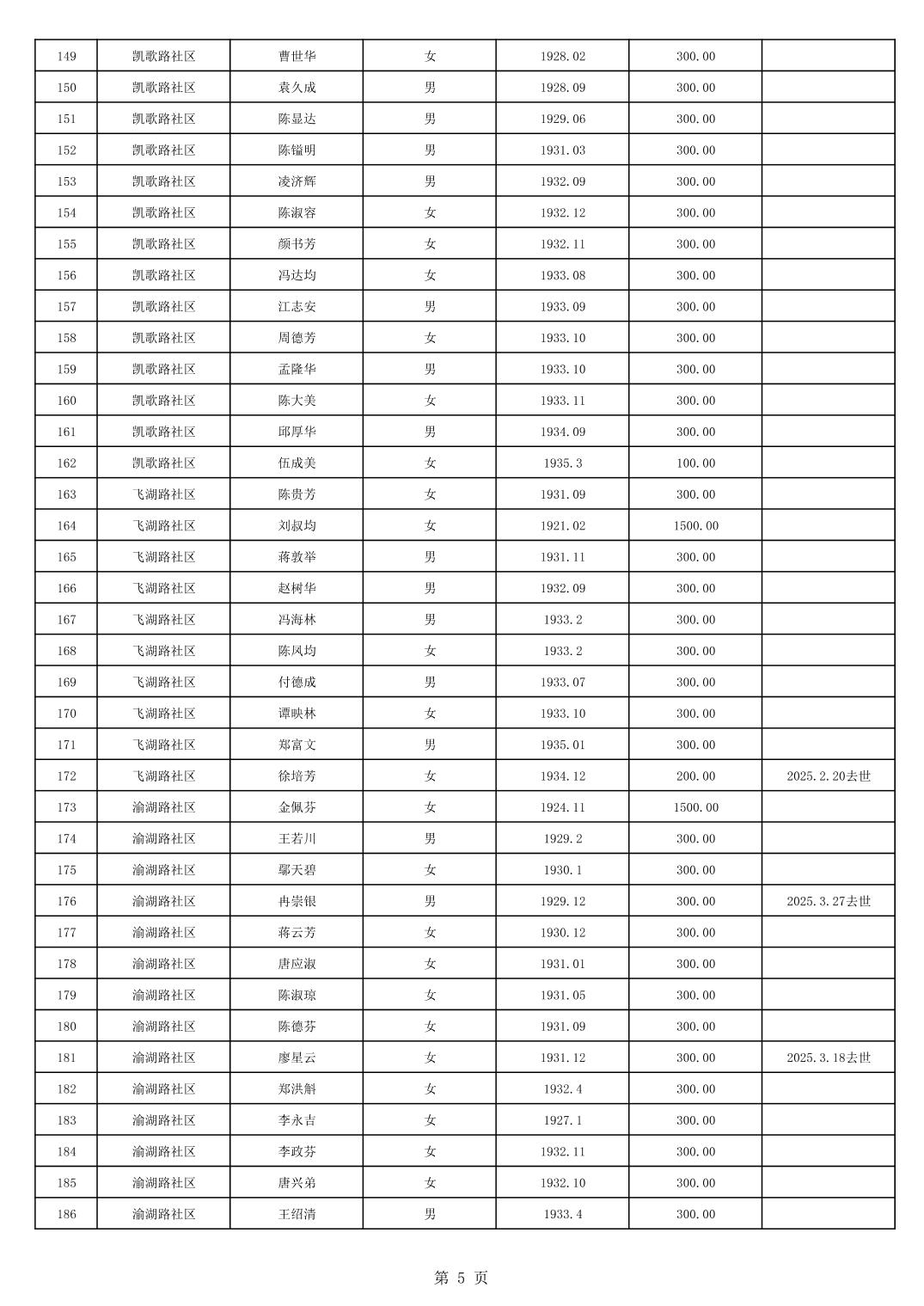 | 149 | 凯歌路社区 | 曹世华 | 女 | 1928.02 | 300.00 | |
|---|---|---|---|---|---|---|
| 150 | 凯歌路社区 | 袁久成 | 男 | 1928.09 | 300.00 | |
| 151 | 凯歌路社区 | 陈显达 | 男 | 1929.06 | 300.00 | |
| 152 | 凯歌路社区 | 陈镏明 | 男 | 1931.03 | 300.00 | |
| 153 | 凯歌路社区 | 凌济辉 | 男 | 1932.09 | 300.00 | |
| 154 | 凯歌路社区 | 陈淑容 | 女 | 1932.12 | 300.00 | |
| 155 | 凯歌路社区 | 颜书芳 | 女 | 1932.11 | 300.00 | |
| 156 | 凯歌路社区 | 冯达均 | 女 | 1933.08 | 300.00 | |
| 157 | 凯歌路社区 | 江志安 | 男 | 1933.09 | 300.00 | |
| 158 | 凯歌路社区 | 周德芳 | 女 | 1933.10 | 300.00 | |
| 159 | 凯歌路社区 | 孟隆华 | 男 | 1933.10 | 300.00 | |
| 160 | 凯歌路社区 | 陈大美 | 女 | 1933.11 | 300.00 | |
| 161 | 凯歌路社区 | 邱厚华 | 男 | 1934.09 | 300.00 | |
| 162 | 凯歌路社区 | 伍成美 | 女 | 1935.3 | 100.00 | |
| 163 | 飞湖路社区 | 陈贵芳 | 女 | 1931.09 | 300.00 | |
| 164 | 飞湖路社区 | 刘叔均 | 女 | 1921.02 | 1500.00 | |
| 165 | 飞湖路社区 | 蒋敦举 | 男 | 1931.11 | 300.00 | |
| 166 | 飞湖路社区 | 赵树华 | 男 | 1932.09 | 300.00 | |
| 167 | 飞湖路社区 | 冯海林 | 男 | 1933.2 | 300.00 | |
| 168 | 飞湖路社区 | 陈凤均 | 女 | 1933.2 | 300.00 | |
| 169 | 飞湖路社区 | 付德成 | 男 | 1933.07 | 300.00 | |
| 170 | 飞湖路社区 | 谭映林 | 女 | 1933.10 | 300.00 | |
| 171 | 飞湖路社区 | 郑富文 | 男 | 1935.01 | 300.00 | |
| 172 | 飞湖路社区 | 徐培芳 | 女 | 1934.12 | 200.00 | 2025.2.20去世 |
| 173 | 渝湖路社区 | 金佩芬 | 女 | 1924.11 | 1500.00 | |
| 174 | 渝湖路社区 | 王若川 | 男 | 1929.2 | 300.00 | |
| 175 | 渝湖路社区 | 鄢天碧 | 女 | 1930.1 | 300.00 | |
| 176 | 渝湖路社区 | 冉崇银 | 男 | 1929.12 | 300.00 | 2025.3.27去世 |
| 177 | 渝湖路社区 | 蒋云芳 | 女 | 1930.12 | 300.00 | |
| 178 | 渝湖路社区 | 唐应淑 | 女 | 1931.01 | 300.00 | |
| 179 | 渝湖路社区 | 陈淑琼 | 女 | 1931.05 | 300.00 | |
| 180 | 渝湖路社区 | 陈德芬 | 女 | 1931.09 | 300.00 | |
| 181 | 渝湖路社区 | 廖星云 | 女 | 1931.12 | 300.00 | 2025.3.18去世 |
| 182 | 渝湖路社区 | 郑洪斛 | 女 | 1932.4 | 300.00 | |
| 183 | 渝湖路社区 | 李永吉 | 女 | 1927.1 | 300.00 | |
| 184 | 渝湖路社区 | 李政芬 | 女 | 1932.11 | 300.00 | |
| 185 | 渝湖路社区 | 唐兴弟 | 女 | 1932.10 | 300.00 | |
| 186 | 渝湖路社区 | 王绍清 | 男 | 1933.4 | 300.00 | |

第 5 页